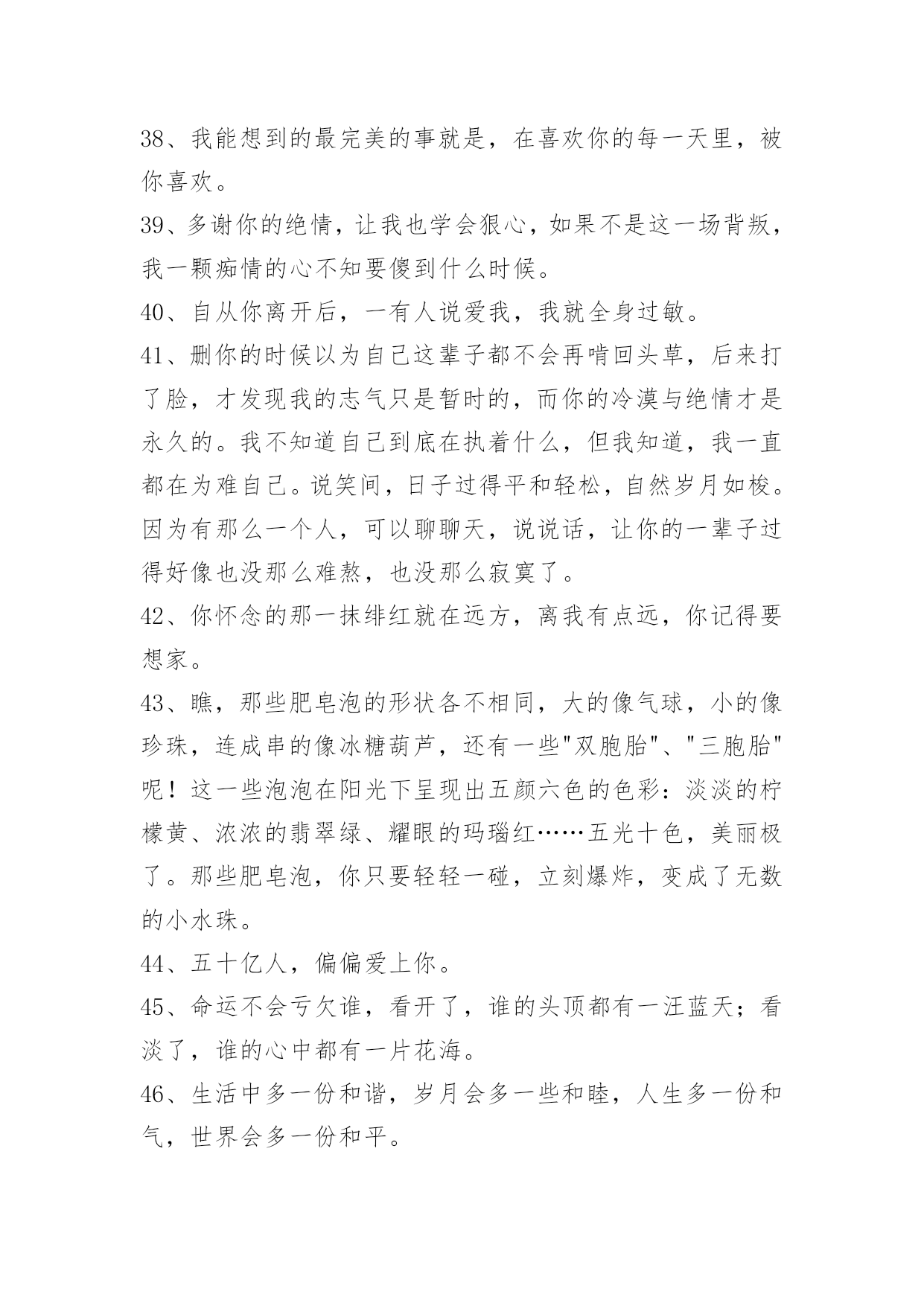 38、我能想到的最完美的事就是，在喜欢你的每一天里，被你喜欢。

39、多谢你的绝情，让我也学会狠心，如果不是这一场背叛，我一颗痴情的心不知要傻到什么时候。

40、自从你离开后，一有人说爱我，我就全身过敏。

41、删你的时候以为自己这辈子都不会再啃回头草，后来打了脸，才发现我的志气只是暂时的，而你的冷漠与绝情才是永久的。我不知道自己到底在执着什么，但我知道，我一直都在为难自己。说笑间，日子过得平和轻松，自然岁月如梭。因为有那么一个人，可以聊聊天，说说话，让你的一辈子过得好像也没那么难熬，也没那么寂寞了。

42、你怀念的那一抹绯红就在远方，离我有点远，你记得要想家。

43、瞧，那些肥皂泡的形状各不相同，大的像气球，小的像珍珠，连成串的像冰糖葫芦，还有一些"双胞胎"、"三胞胎"呢！这一些泡泡在阳光下呈现出五颜六色的色彩：淡淡的柠檬黄、浓浓的翡翠绿、耀眼的玛瑙红……五光十色，美丽极了。那些肥皂泡，你只要轻轻一碰，立刻爆炸，变成了无数的小水珠。

44、五十亿人，偏偏爱上你。

45、命运不会亏欠谁，看开了，谁的头顶都有一汪蓝天；看淡了，谁的心中都有一片花海。

46、生活中多一份和谐，岁月会多一些和睦，人生多一份和气，世界会多一份和平。